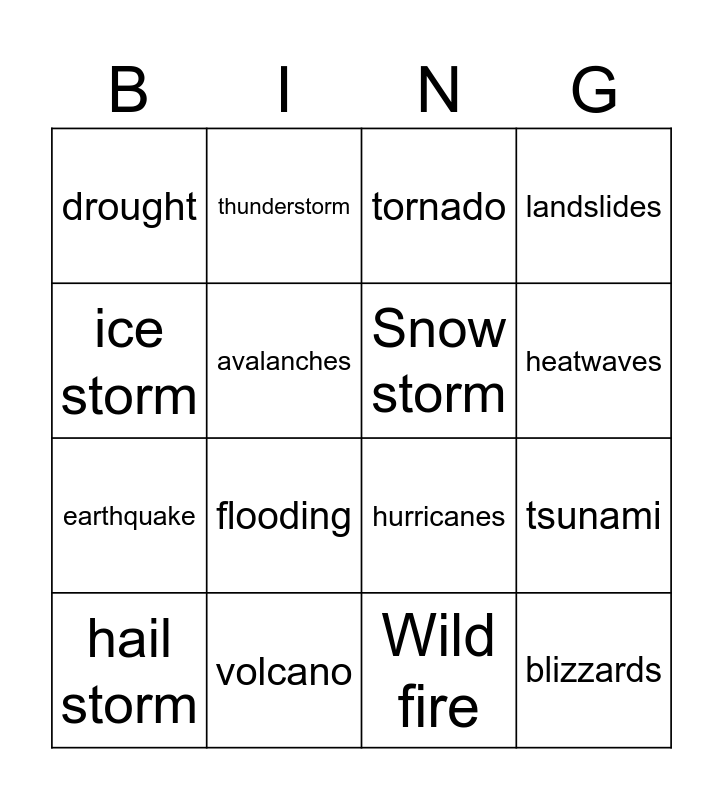 | B | I | N | G |
|---|---|---|---|
| drought | thunderstorm | tornado | landslides |
| ice storm | avalanches | Snow storm | heatwaves |
| earthquake | flooding | hurricanes | tsunami |
| hail storm | volcano | Wild fire | blizzards |